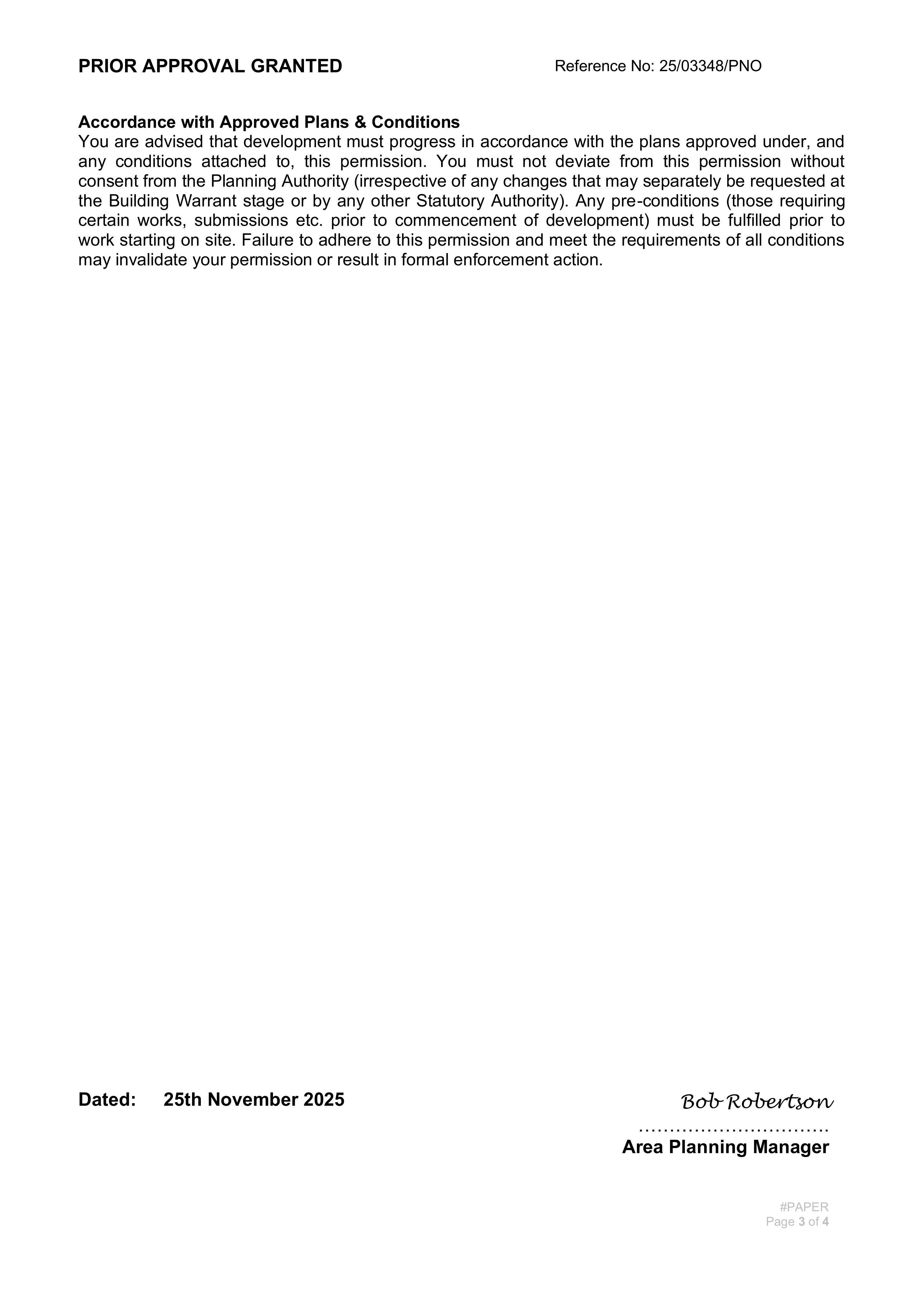 PRIOR APPROVAL GRANTED Reference No: 25/03348/PNO

Accordance with Approved Plans & Conditions
You are advised that development must progress in accordance with the plans approved under, and any conditions attached to, this permission. You must not deviate from this permission without consent from the Planning Authority (irrespective of any changes that may separately be requested at the Building Warrant stage or by any other Statutory Authority). Any pre-conditions (those requiring certain works, submissions etc. prior to commencement of development) must be fulfilled prior to work starting on site. Failure to adhere to this permission and meet the requirements of all conditions may invalidate your permission or result in formal enforcement action.

Dated: 25th November 2025

Bob Robertson
Area Planning Manager

#PAPER
Page 3 of 4